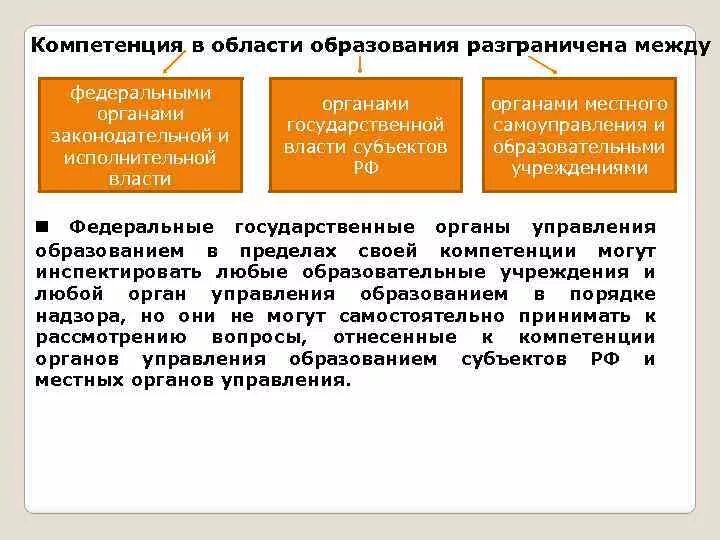 Компетенция в области образования разграничена между

федеральными органами законодательной и исполнительной власти

органами государственной власти субъектов РФ

органами местного самоуправления и образовательными учреждениями

■ Федеральные государственные органы управления образованием в пределах своей компетенции могут инспектировать любые образовательные учреждения и любой орган управления образованием в порядке надзора, но они не могут самостоятельно принимать к рассмотрению вопросы, отнесенные к компетенции органов управления образованием субъектов РФ и местных органов управления.